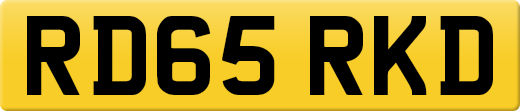 RD65 RKD